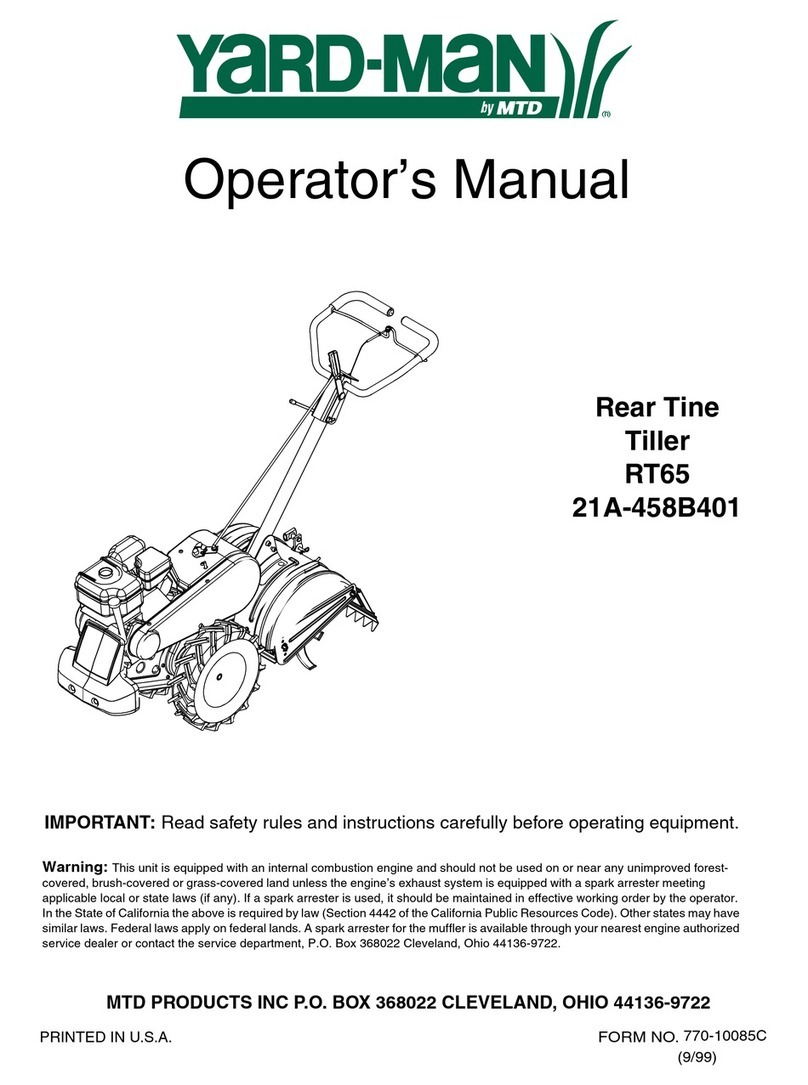 YARD-MAN
by MTD
(R)

Operator's Manual

Rear Tine
Tiller
RT65
21A-458B401

IMPORTANT: Read safety rules and instructions carefully before operating equipment.

Warning: This unit is equipped with an internal combustion engine and should not be used on or near any unimproved forest-covered, brush-covered or grass-covered land unless the engine's exhaust system is equipped with a spark arrester meeting applicable local or state laws (if any). If a spark arrester is used, it should be maintained in effective working order by the operator. In the State of California the above is required by law (Section 4442 of the California Public Resources Code). Other states may have similar laws. Federal laws apply on federal lands. A spark arrester for the muffler is available through your nearest engine authorized service dealer or contact the service department, P.O. Box 368022 Cleveland, Ohio 44136-9722.

MTD PRODUCTS INC P.O. BOX 368022 CLEVELAND, OHIO 44136-9722

PRINTED IN U.S.A.

FORM NO. 770-10085C
(9/99)